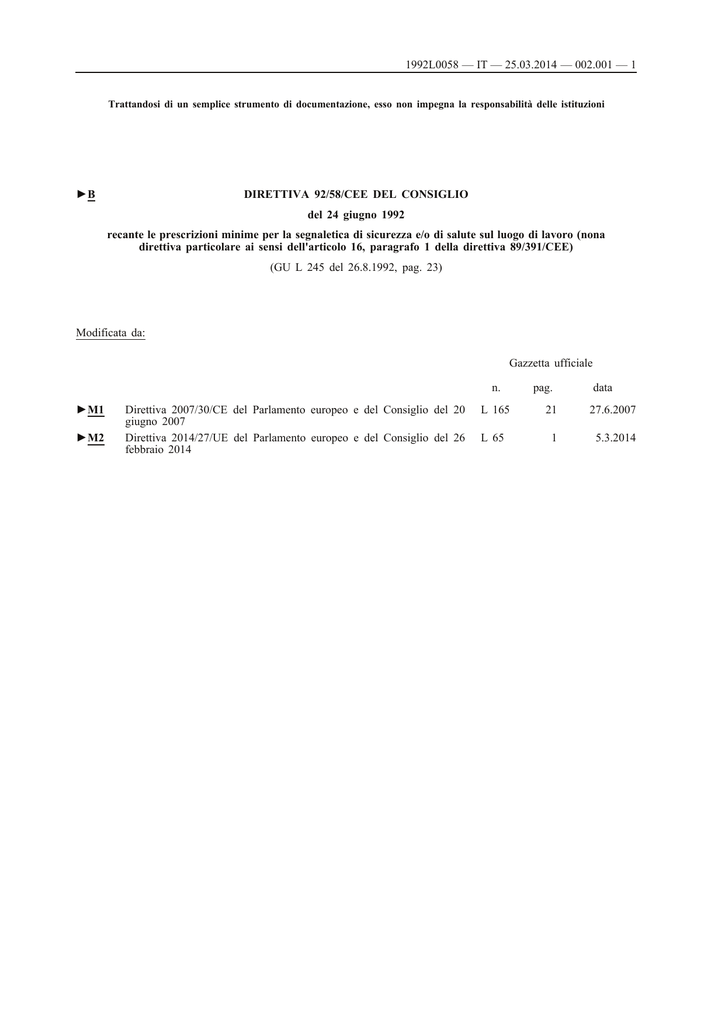 1992L0058 — IT — 25.03.2014 — 002.001 — 1

Trattandosi di un semplice strumento di documentazione, esso non impegna la responsabilità delle istituzioni

►B DIRETTIVA 92/58/CEE DEL CONSIGLIO

del 24 giugno 1992

recante le prescrizioni minime per la segnaletica di sicurezza e/o di salute sul luogo di lavoro (nona direttiva particolare ai sensi dell'articolo 16, paragrafo 1 della direttiva 89/391/CEE)

(GU L 245 del 26.8.1992, pag. 23)

Modificata da:

Gazzetta ufficiale

| | | n. | pag. | data |
|---|---|---|---|---|
| ►M1 | Direttiva 2007/30/CE del Parlamento europeo e del Consiglio del 20 giugno 2007 | L 165 | 21 | 27.6.2007 |
| ►M2 | Direttiva 2014/27/UE del Parlamento europeo e del Consiglio del 26 febbraio 2014 | L 65 | 1 | 5.3.2014 |